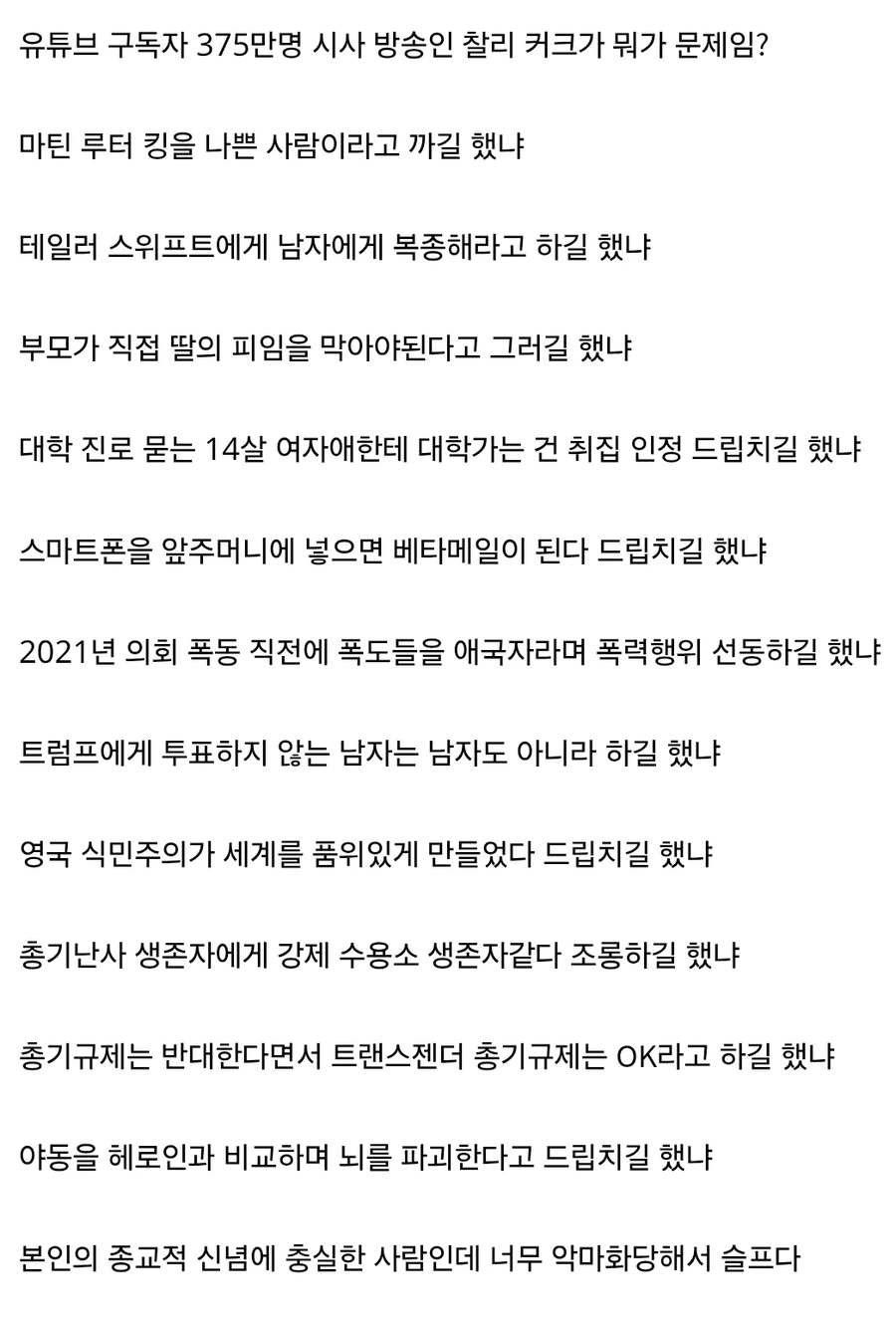 유튜브 구독자 375만명 시사 방송인 찰리 커크가 뭐가 문제임?

마틴 루터 킹을 나쁜 사람이라고 까길 했냐

테일러 스위프트에게 남자에게 복종해라고 하길 했냐

부모가 직접 딸의 피임을 막아야된다고 그러길 했냐

대학 진로 묻는 14살 여자애한테 대학가는 건 취집 인정 드립치길 했냐

스마트폰을 앞주머니에 넣으면 베타메일이 된다 드립치길 했냐

2021년 의회 폭동 직전에 폭도들을 애국자라며 폭력행위 선동하길 했냐

트럼프에게 투표하지 않는 남자는 남자도 아니라 하길 했냐

영국 식민주의가 세계를 품위있게 만들었다 드립치길 했냐

총기난사 생존자에게 강제 수용소 생존자같다 조롱하길 했냐

총기규제는 반대한다면서 트랜스젠더 총기규제는 OK라고 하길 했냐

야동을 헤로인과 비교하며 뇌를 파괴한다고 드립치길 했냐

본인의 종교적 신념에 충실한 사람인데 너무 악마화당해서 슬프다